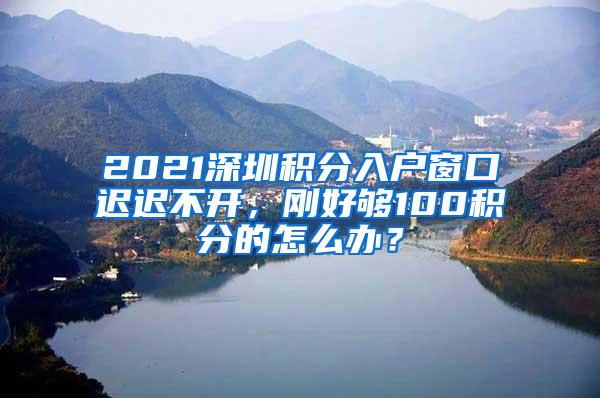 2021深圳积分入户窗口迟迟不开，刚好够100积分的怎么办？